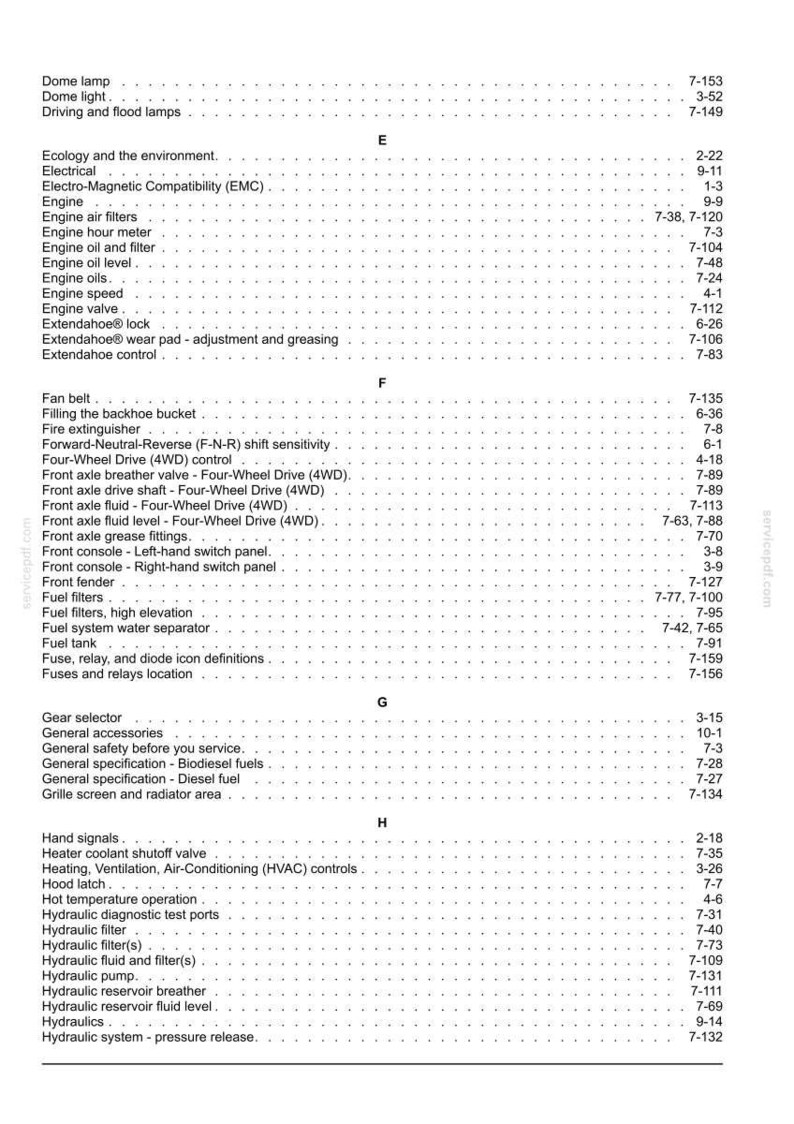 Dome lamp 7-153
Dome light 3-52
Driving and flood lamps 7-149

E

Ecology and the environment 2-22
Electrical 9-11
Electro-Magnetic Compatibility (EMC) 1-3
Engine 9-9
Engine air filters 7-38, 7-120
Engine hour meter 7-3
Engine oil and filter 7-104
Engine oil level 7-48
Engine oils 7-24
Engine speed 4-1
Engine valve 7-112
Extendahoe® lock 6-26
Extendahoe® wear pad - adjustment and greasing 7-106
Extendahoe control 7-83

F

Fan belt 7-135
Filling the backhoe bucket 6-36
Fire extinguisher 7-8
Forward-Neutral-Reverse (F-N-R) shift sensitivity 6-1
Four-Wheel Drive (4WD) control 4-18
Front axle breather valve - Four-Wheel Drive (4WD) 7-89
Front axle drive shaft - Four-Wheel Drive (4WD) 7-89
Front axle fluid - Four-Wheel Drive (4WD) 7-113
Front axle fluid level - Four-Wheel Drive (4WD) 7-63, 7-88
Front axle grease fittings 7-70
Front console - Left-hand switch panel 3-8
Front console - Right-hand switch panel 3-9
Front fender 7-127
Fuel filters 7-77, 7-100
Fuel filters, high elevation 7-95
Fuel system water separator 7-42, 7-65
Fuel tank 7-91
Fuse, relay, and diode icon definitions 7-159
Fuses and relays location 7-156

G

Gear selector 3-15
General accessories 10-1
General safety before you service 7-3
General specification - Biodiesel fuels 7-28
General specification - Diesel fuel 7-27
Grille screen and radiator area 7-134

H

Hand signals 2-18
Heater coolant shutoff valve 7-35
Heating, Ventilation, Air-Conditioning (HVAC) controls 3-26
Hood latch 7-7
Hot temperature operation 4-6
Hydraulic diagnostic test ports 7-31
Hydraulic filter 7-40
Hydraulic filter(s) 7-73
Hydraulic fluid and filter(s) 7-109
Hydraulic pump 7-131
Hydraulic reservoir breather 7-111
Hydraulic reservoir fluid level 7-69
Hydraulics 9-14
Hydraulic system - pressure release 7-132

servicepdf.com